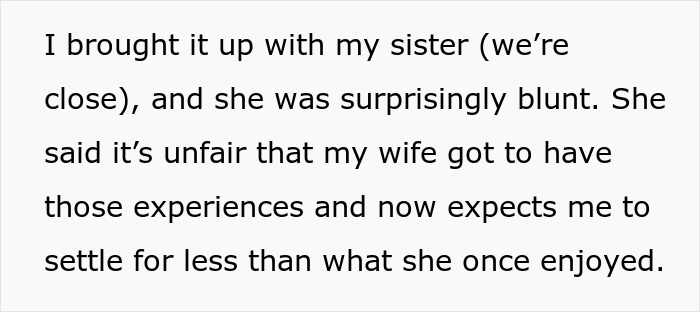 I brought it up with my sister (we’re close), and she was surprisingly blunt. She said it’s unfair that my wife got to have those experiences and now expects me to settle for less than what she once enjoyed.